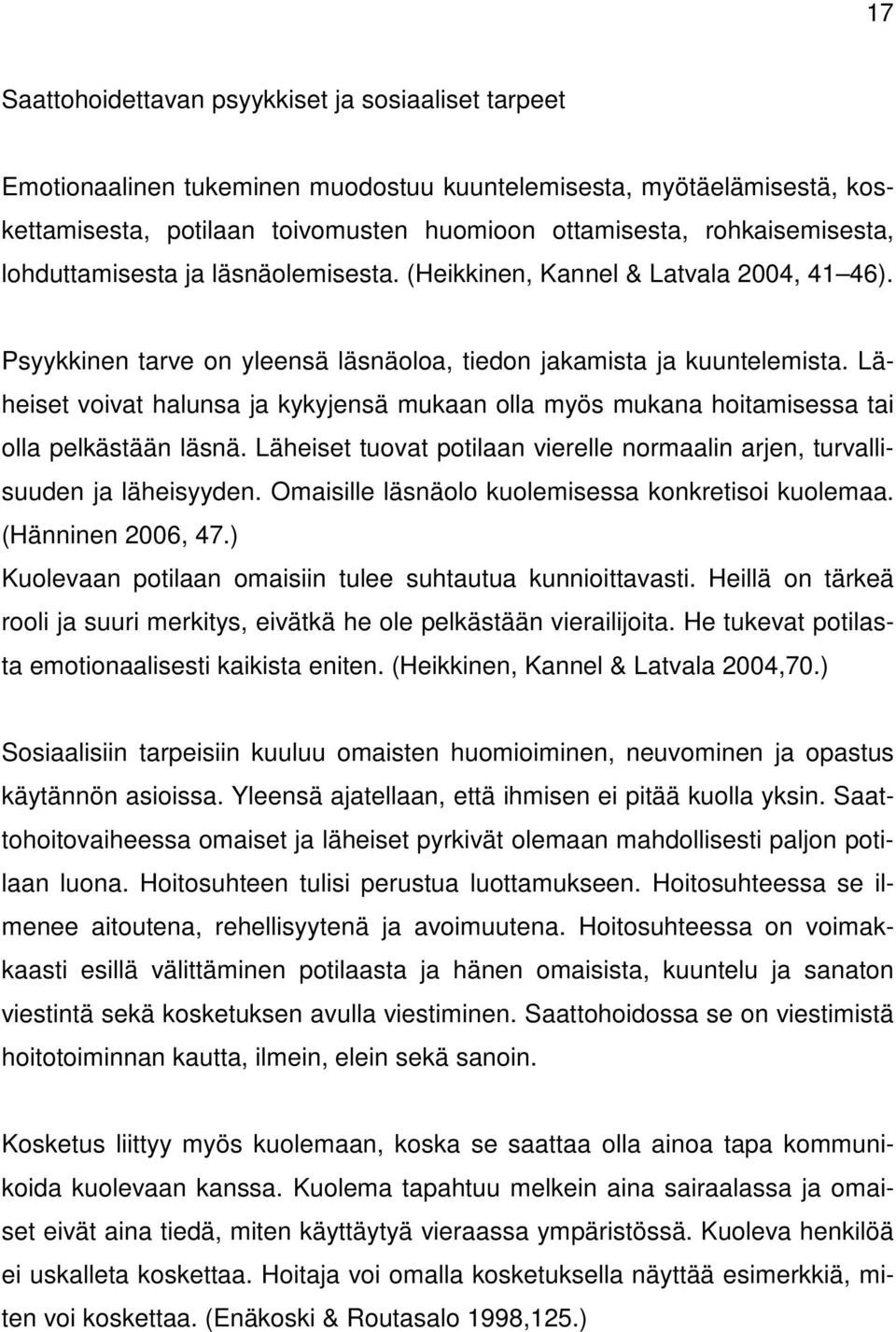 17

Saattohoidettavan psyykkiset ja sosiaaliset tarpeet

Emotionaalinen tukeminen muodostuu kuuntelemisesta, myötäelämisestä, koskettamisesta, potilaan toivomusten huomioon ottamisesta, rohkaisemisesta, lohduttamisesta ja läsnäolemisesta. (Heikkinen, Kannel & Latvala 2004, 41 46).

Psyykkinen tarve on yleensä läsnäoloa, tiedon jakamista ja kuuntelemista. Läheiset voivat halunsa ja kykyjensä mukaan olla myös mukana hoitamisessa tai olla pelkästään läsnä. Läheiset tuovat potilaan vierelle normaalin arjen, turvallisuuden ja läheisyyden. Omaisille läsnäolo kuolemisessa konkretisoi kuolemaa. (Hänninen 2006, 47.)
Kuolevaan potilaan omaisiin tulee suhtautua kunnioittavasti. Heillä on tärkeä rooli ja suuri merkitys, eivätkä he ole pelkästään vierailijoita. He tukevat potilasta emotionaalisesti kaikista eniten. (Heikkinen, Kannel & Latvala 2004,70.)

Sosiaalisiin tarpeisiin kuuluu omaisten huomioiminen, neuvominen ja opastus käytännön asioissa. Yleensä ajatellaan, että ihmisen ei pitää kuolla yksin. Saattohoitovaiheessa omaiset ja läheiset pyrkivät olemaan mahdollisesti paljon potilaan luona. Hoitosuhteen tulisi perustua luottamukseen. Hoitosuhteessa se ilmenee aitoutena, rehellisyytenä ja avoimuutena. Hoitosuhteessa on voimakkaasti esillä välittäminen potilaasta ja hänen omaisista, kuuntelu ja sanaton viestintä sekä kosketuksen avulla viestiminen. Saattohoidossa se on viestimistä hoitotoiminnan kautta, ilmein, elein sekä sanoin.

Kosketus liittyy myös kuolemaan, koska se saattaa olla ainoa tapa kommunikoida kuolevaan kanssa. Kuolema tapahtuu melkein aina sairaalassa ja omaiset eivät aina tiedä, miten käyttäytyä vieraassa ympäristössä. Kuoleva henkilöä ei uskalleta koskettaa. Hoitaja voi omalla kosketuksella näyttää esimerkkiä, miten voi koskettaa. (Enäkoski & Routasalo 1998,125.)